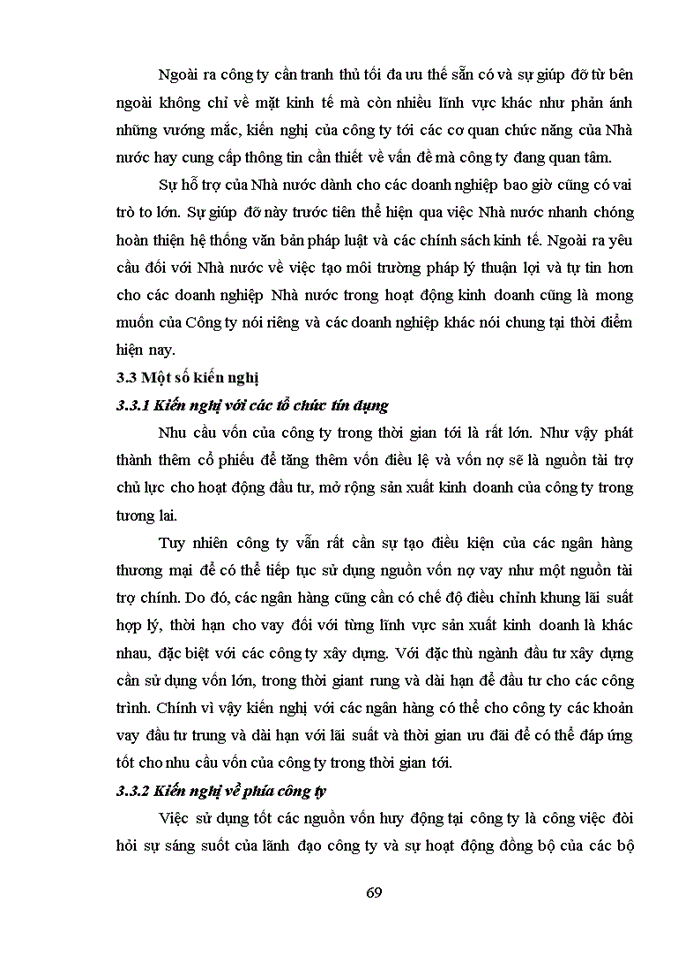 Ngoài ra công ty cần tranh thủ tối đa ưu thế sẵn có và sự giúp đỡ từ bên ngoài không chỉ về mặt kinh tế mà còn nhiều lĩnh vực khác như phản ánh những vướng mắc, kiến nghị của công ty tới các cơ quan chức năng của Nhà nước hay cung cấp thông tin cần thiết về vấn đề mà công ty đang quan tâm.

Sự hỗ trợ của Nhà nước dành cho các doanh nghiệp bao giờ cũng có vai trò to lớn. Sự giúp đỡ này trước tiên thể hiện qua việc Nhà nước nhanh chóng hoàn thiện hệ thống văn bản pháp luật và các chính sách kinh tế. Ngoài ra yêu cầu đối với Nhà nước về việc tạo môi trường pháp lý thuận lợi và tự tin hơn cho các doanh nghiệp Nhà nước trong hoạt động kinh doanh cũng là mong muốn của Công ty nói riêng và các doanh nghiệp khác nói chung tại thời điểm hiện nay.

3.3 Một số kiến nghị

3.3.1 Kiến nghị với các tổ chức tín dụng

Nhu cầu vốn của công ty trong thời gian tới là rất lớn. Như vậy phát thành thêm cổ phiếu để tăng thêm vốn điều lệ và vốn nợ sẽ là nguồn tài trợ chủ lực cho hoạt động đầu tư, mở rộng sản xuất kinh doanh của công ty trong tương lai.

Tuy nhiên công ty vẫn rất cần sự tạo điều kiện của các ngân hàng thương mại để có thể tiếp tục sử dụng nguồn vốn nợ vay như một nguồn tài trợ chính. Do đó, các ngân hàng cũng cần có chế độ điều chỉnh khung lãi suất hợp lý, thời hạn cho vay đối với từng lĩnh vực sản xuất kinh doanh là khác nhau, đặc biệt với các công ty xây dựng. Với đặc thù ngành đầu tư xây dựng cần sử dụng vốn lớn, trong thời giant rung và dài hạn để đầu tư cho các công trình. Chính vì vậy kiến nghị với các ngân hàng có thể cho công ty các khoản vay đầu tư trung và dài hạn với lãi suất và thời gian ưu đãi để có thể đáp ứng tốt cho nhu cầu vốn của công ty trong thời gian tới.

3.3.2 Kiến nghị về phía công ty

Việc sử dụng tốt các nguồn vốn huy động tại công ty là công việc đòi hỏi sự sáng suốt của lãnh đạo công ty và sự hoạt động đồng bộ của các bộ

69